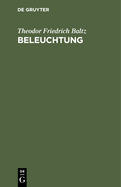 DE GRUYTER

Theodor Friedrich Baltz

BELEUCHTUNG

DE
G